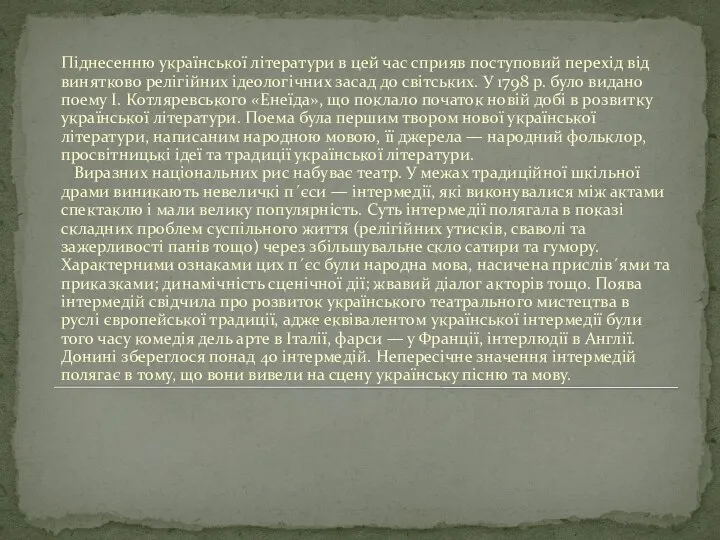 Піднесенню української літератури в цей час сприяв поступовий перехід від винятково релігійних ідеологічних засад до світських. У 1798 р. було видано поему І. Котляревського «Енеїда», що поклало початок новій добі в розвитку української літератури. Поема була першим твором нової української літератури, написаним народною мовою, її джерела — народний фольклор, просвітницькі ідеї та традиції української літератури.

Виразних національних рис набуває театр. У межах традиційної шкільної драми виникають невеличкі п´єси — інтермедії, які виконувалися між актами спектаклю і мали велику популярність. Суть інтермедії полягала в показі складних проблем суспільного життя (релігійних утисків, сваволі та зажерливості панів тощо) через збільшувальне скло сатири та гумору. Характерними ознаками цих п´єс були народна мова, насичена прислів´ями та приказками; динамічність сценічної дії; жвавий діалог акторів тощо. Поява інтермедій свідчила про розвиток українського театрального мистецтва в руслі європейської традиції, адже еквівалентом української інтермедії були того часу комедія дель арте в Італії, фарси — у Франції, інтерлюдії в Англії. Донині збереглося понад 40 інтермедій. Непересічне значення інтермедій полягає в тому, що вони вивели на сцену українську пісню та мову.